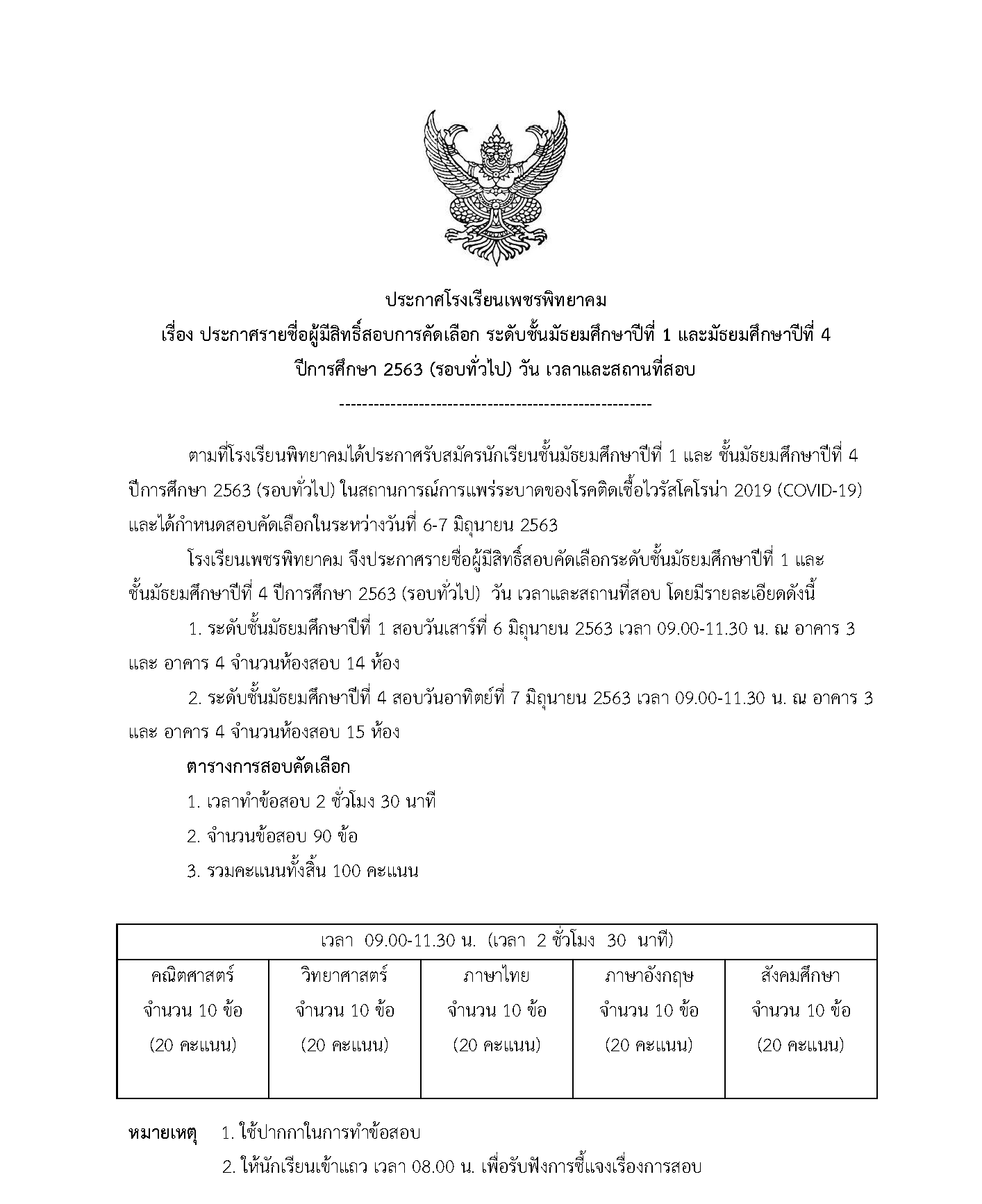 ประกาศโรงเรียนเพชรพิทยาคม
เรื่อง ประกาศรายชื่อผู้มีสิทธิ์สอบการคัดเลือก ระดับชั้นมัธยมศึกษาปีที่ 1 และมัธยมศึกษาปีที่ 4
ปีการศึกษา 2563 (รอบทั่วไป) วัน เวลาและสถานที่สอบ

------------------------------------------------------

ตามที่โรงเรียนพิทยาคมได้ประกาศรับสมัครนักเรียนชั้นมัธยมศึกษาปีที่ 1 และ ชั้นมัธยมศึกษาปีที่ 4 ปีการศึกษา 2563 (รอบทั่วไป) ในสถานการณ์การแพร่ระบาดของโรคติดเชื้อไวรัสโคโรน่า 2019 (COVID-19) และได้กำหนดสอบคัดเลือกในระหว่างวันที่ 6-7 มิถุนายน 2563

โรงเรียนเพชรพิทยาคม จึงประกาศรายชื่อผู้มีสิทธิ์สอบคัดเลือกระดับชั้นมัธยมศึกษาปีที่ 1 และ ชั้นมัธยมศึกษาปีที่ 4 ปีการศึกษา 2563 (รอบทั่วไป) วัน เวลาและสถานที่สอบ โดยมีรายละเอียดดังนี้

1. ระดับชั้นมัธยมศึกษาปีที่ 1 สอบวันเสาร์ที่ 6 มิถุนายน 2563 เวลา 09.00-11.30 น. ณ อาคาร 3 และ อาคาร 4 จำนวนห้องสอบ 14 ห้อง

2. ระดับชั้นมัธยมศึกษาปีที่ 4 สอบวันอาทิตย์ที่ 7 มิถุนายน 2563 เวลา 09.00-11.30 น. ณ อาคาร 3 และ อาคาร 4 จำนวนห้องสอบ 15 ห้อง

ตารางการสอบคัดเลือก

1. เวลาทำข้อสอบ 2 ชั่วโมง 30 นาที

2. จำนวนข้อสอบ 90 ข้อ

3. รวมคะแนนทั้งสิ้น 100 คะแนน

| เวลา 09.00-11.30 น. (เวลา 2 ชั่วโมง 30 นาที) | | | | |
|---|---|---|---|---|
| คณิตศาสตร์ จำนวน 10 ข้อ (20 คะแนน) | วิทยาศาสตร์ จำนวน 10 ข้อ (20 คะแนน) | ภาษาไทย จำนวน 10 ข้อ (20 คะแนน) | ภาษาอังกฤษ จำนวน 10 ข้อ (20 คะแนน) | สังคมศึกษา จำนวน 10 ข้อ (20 คะแนน) |

หมายเหตุ 1. ใช้ปากกาในการทำข้อสอบ
2. ให้นักเรียนเข้าแถว เวลา 08.00 น. เพื่อรับฟังการชี้แจงเรื่องการสอบ